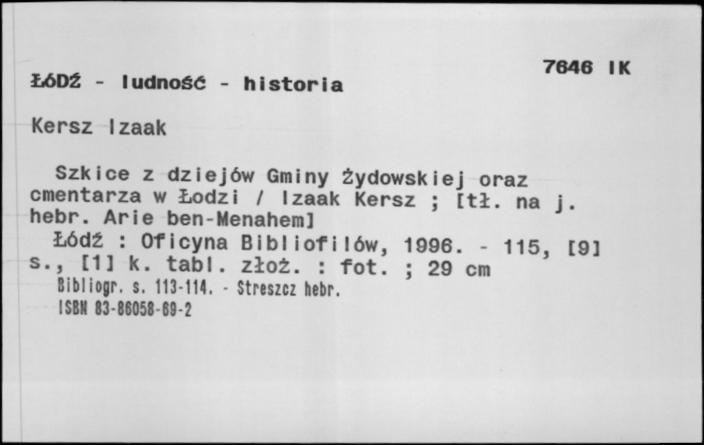 7646 IK

ŁÓDŹ - ludność - historia

Kersz Izaak

Szkice z dziejów Gminy Żydowskiej oraz cmentarza w Łodzi / Izaak Kersz ; [tł. na j. hebr. Arie ben-Menahem]
Łódź : Oficyna Bibliofilów, 1996. - 115, [9] s., [1] k. tabl. złoż. : fot. ; 29 cm
Bibliogr. s. 113-114. - Streszcz hebr.
ISBN 83-86058-69-2